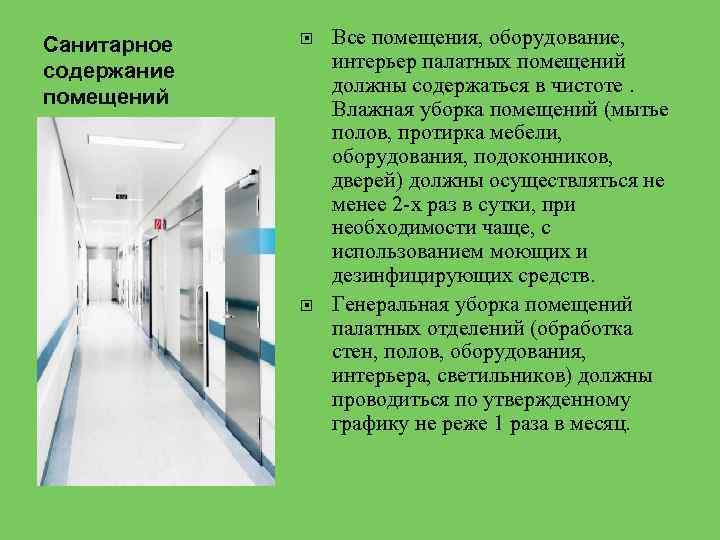 Санитарное содержание помещений

Все помещения, оборудование, интерьер палатных помещений должны содержаться в чистоте . Влажная уборка помещений (мытье полов, протирка мебели, оборудования, подоконников, дверей) должны осуществляться не менее 2-х раз в сутки, при необходимости чаще, с использованием моющих и дезинфицирующих средств.

Генеральная уборка помещений палатных отделений (обработка стен, полов, оборудования, интерьера, светильников) должны проводиться по утвержденному графику не реже 1 раза в месяц.